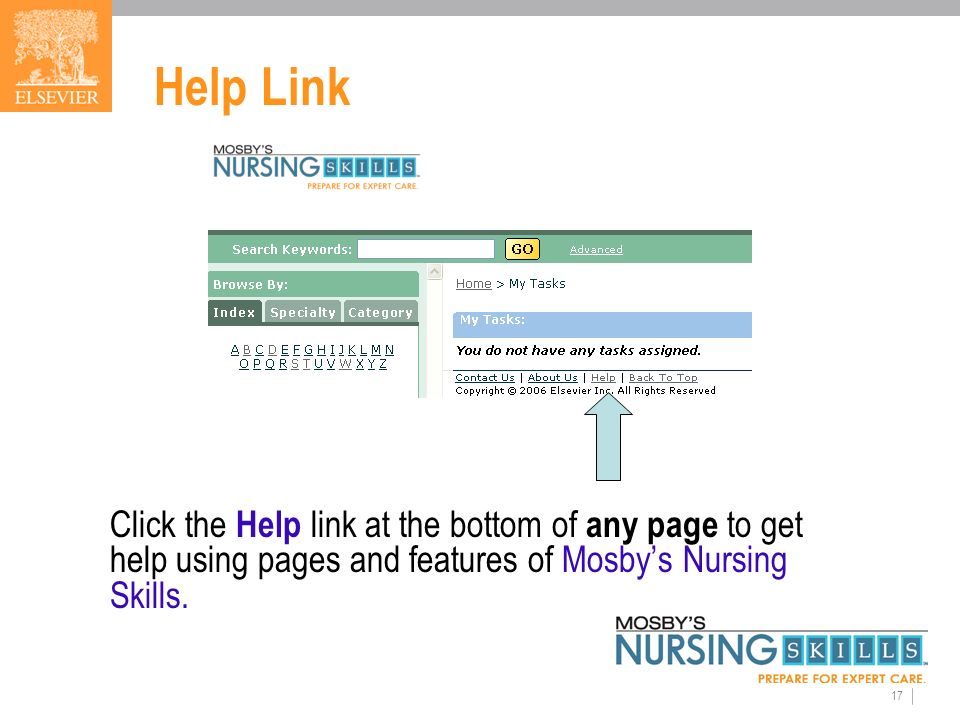 ELSEVIER

Help Link

MOSBY'S NURSING SKILLS PREPARE FOR EXPERT CARE.

Search Keywords: GO Advanced

Browse By:

Index Specialty Category

A B C D E F G H I J K L M N O P Q R S T U V W X Y Z

Home > My Tasks

My Tasks:

You do not have any tasks assigned.

Contact Us | About Us | Help | Back To Top
Copyright © 2006 Elsevier Inc. All Rights Reserved

Click the Help link at the bottom of any page to get help using pages and features of Mosby's Nursing Skills.

MOSBY'S NURSING SKILLS PREPARE FOR EXPERT CARE.

17